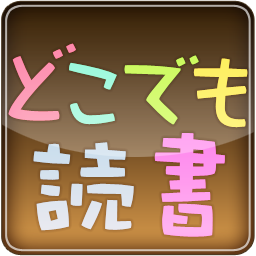 どこでも
読書